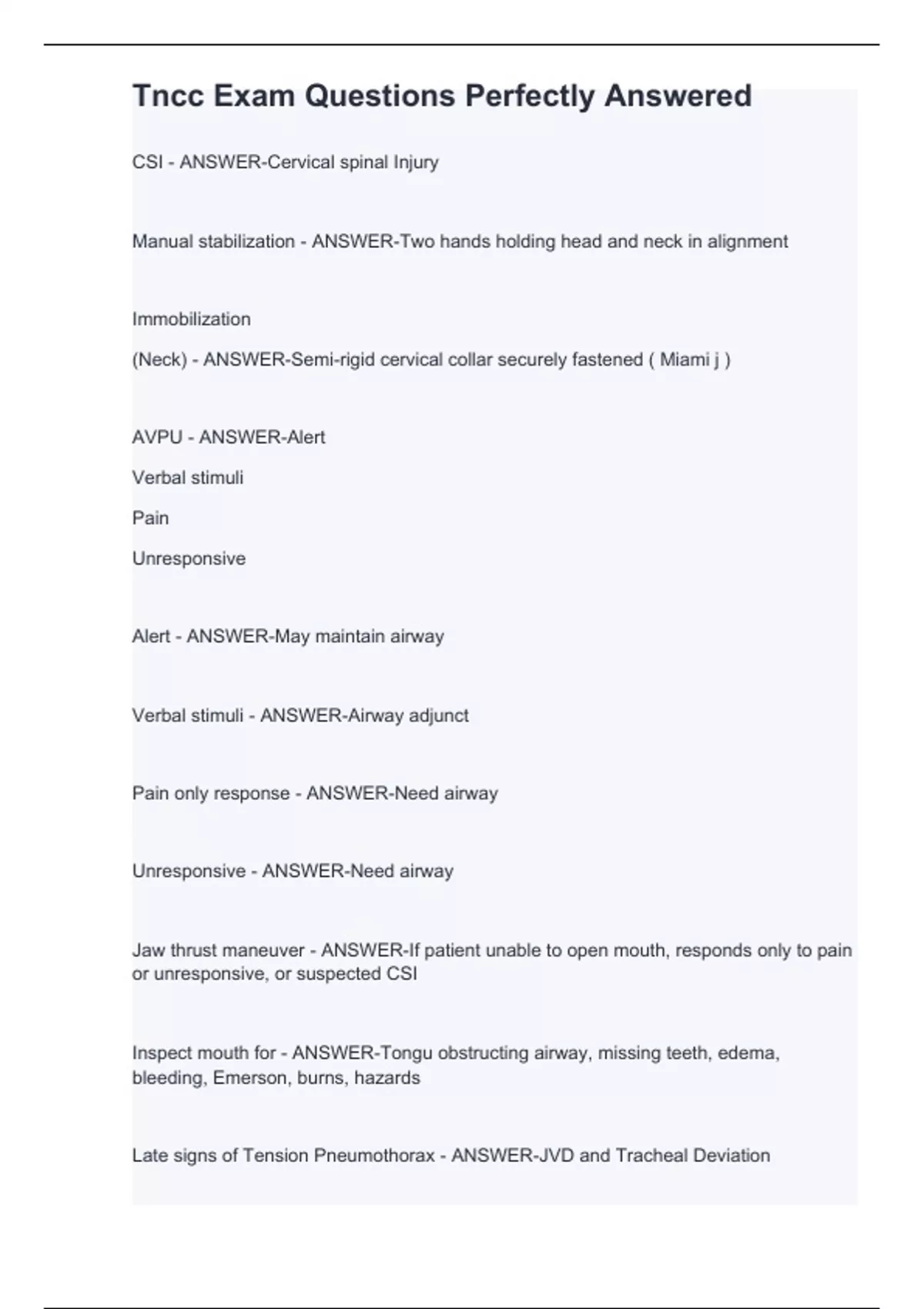 Tncc Exam Questions Perfectly Answered

CSI - ANSWER-Cervical spinal Injury

Manual stabilization - ANSWER-Two hands holding head and neck in alignment

Immobilization

(Neck) - ANSWER-Semi-rigid cervical collar securely fastened ( Miami j )

AVPU - ANSWER-Alert

Verbal stimuli

Pain

Unresponsive

Alert - ANSWER-May maintain airway

Verbal stimuli - ANSWER-Airway adjunct

Pain only response - ANSWER-Need airway

Unresponsive - ANSWER-Need airway

Jaw thrust maneuver - ANSWER-If patient unable to open mouth, responds only to pain or unresponsive, or suspected CSI

Inspect mouth for - ANSWER-Tongu obstructing airway, missing teeth, edema, bleeding, Emerson, burns, hazards

Late signs of Tension Pneumothorax - ANSWER-JVD and Tracheal Deviation